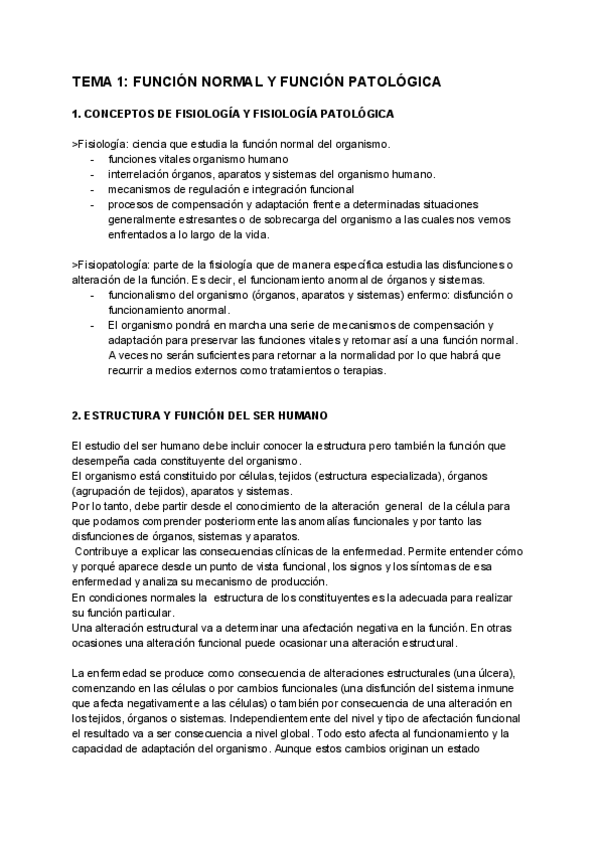 TEMA 1: FUNCIÓN NORMAL Y FUNCIÓN PATOLÓGICA

1. CONCEPTOS DE FISIOLOGÍA Y FISIOLOGÍA PATOLÓGICA

>Fisiología: ciencia que estudia la función normal del organismo.
- funciones vitales organismo humano
- interrelación órganos, aparatos y sistemas del organismo humano.
- mecanismos de regulación e integración funcional
- procesos de compensación y adaptación frente a determinadas situaciones generalmente estresantes o de sobrecarga del organismo a las cuales nos vemos enfrentados a lo largo de la vida.

>Fisiopatología: parte de la fisiología que de manera específica estudia las disfunciones o alteración de la función. Es decir, el funcionamiento anormal de órganos y sistemas.
- funcionalismo del organismo (órganos, aparatos y sistemas) enfermo: disfunción o funcionamiento anormal.
- El organismo pondrá en marcha una serie de mecanismos de compensación y adaptación para preservar las funciones vitales y retornar así a una función normal. A veces no serán suficientes para retornar a la normalidad por lo que habrá que recurrir a medios externos como tratamientos o terapias.

2. ESTRUCTURA Y FUNCIÓN DEL SER HUMANO

El estudio del ser humano debe incluir conocer la estructura pero también la función que desempeña cada constituyente del organismo.
El organismo está constituido por células, tejidos (estructura especializada), órganos (agrupación de tejidos), aparatos y sistemas.
Por lo tanto, debe partir desde el conocimiento de la alteración general de la célula para que podamos comprender posteriormente las anomalías funcionales y por tanto las disfunciones de órganos, sistemas y aparatos.
Contribuye a explicar las consecuencias clínicas de la enfermedad. Permite entender cómo y porqué aparece desde un punto de vista funcional, los signos y los síntomas de esa enfermedad y analiza su mecanismo de producción.
En condiciones normales la estructura de los constituyentes es la adecuada para realizar su función particular.
Una alteración estructural va a determinar una afectación negativa en la función. En otras ocasiones una alteración funcional puede ocasionar una alteración estructural.

La enfermedad se produce como consecuencia de alteraciones estructurales (una úlcera), comenzando en las células o por cambios funcionales (una disfunción del sistema inmune que afecta negativamente a las células) o también por consecuencia de una alteración en los tejidos, órganos o sistemas. Independientemente del nivel y tipo de afectación funcional el resultado va a ser consecuencia a nivel global. Todo esto afecta al funcionamiento y la capacidad de adaptación del organismo. Aunque estos cambios originan un estado